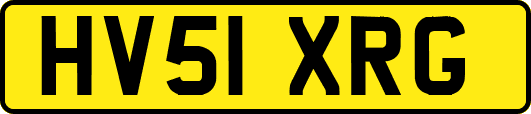 HV51 XRG